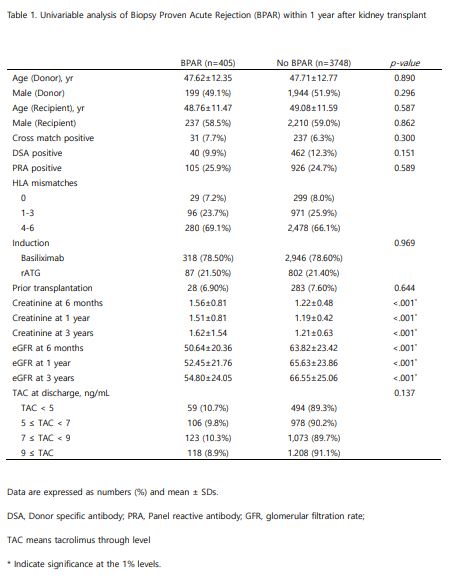 Table 1. Univariable analysis of Biopsy Proven Acute Rejection (BPAR) within 1 year after kidney transplant

| | BPAR (n=405) | No BPAR (n=3748) | p-value |
|---|---|---|---|
| Age (Donor), yr | 47.62±12.35 | 47.71±12.77 | 0.890 |
| Male (Donor) | 199 (49.1%) | 1,944 (51.9%) | 0.296 |
| Age (Recipient), yr | 48.76±11.47 | 49.08±11.59 | 0.587 |
| Male (Recipient) | 237 (58.5%) | 2,210 (59.0%) | 0.862 |
| Cross match positive | 31 (7.7%) | 237 (6.3%) | 0.300 |
| DSA positive | 40 (9.9%) | 462 (12.3%) | 0.151 |
| PRA positive | 105 (25.9%) | 926 (24.7%) | 0.589 |
| HLA mismatches | | | |
| 0 | 29 (7.2%) | 299 (8.0%) | |
| 1-3 | 96 (23.7%) | 971 (25.9%) | |
| 4-6 | 280 (69.1%) | 2,478 (66.1%) | |
| Induction | | | 0.969 |
| Basiliximab | 318 (78.50%) | 2,946 (78.60%) | |
| rATG | 87 (21.50%) | 802 (21.40%) | |
| Prior transplantation | 28 (6.90%) | 283 (7.60%) | 0.644 |
| Creatinine at 6 months | 1.56±0.81 | 1.22±0.48 | <.001* |
| Creatinine at 1 year | 1.51±0.81 | 1.19±0.42 | <.001* |
| Creatinine at 3 years | 1.62±1.54 | 1.21±0.63 | <.001* |
| eGFR at 6 months | 50.64±20.36 | 63.82±23.42 | <.001* |
| eGFR at 1 year | 52.45±21.76 | 65.63±23.86 | <.001* |
| eGFR at 3 years | 54.80±24.05 | 66.55±25.06 | <.001* |
| TAC at discharge, ng/mL | | | 0.137 |
| TAC < 5 | 59 (10.7%) | 494 (89.3%) | |
| 5 ≤ TAC < 7 | 106 (9.8%) | 978 (90.2%) | |
| 7 ≤ TAC < 9 | 123 (10.3%) | 1,073 (89.7%) | |
| 9 ≤ TAC | 118 (8.9%) | 1,208 (91.1%) | |

Data are expressed as numbers (%) and mean ± SDs.

DSA, Donor specific antibody; PRA, Panel reactive antibody; GFR, glomerular filtration rate;

TAC means tacrolimus through level

* Indicate significance at the 1% levels.